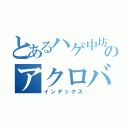 とあるハゲ中坊の
アクロバ
インデックス